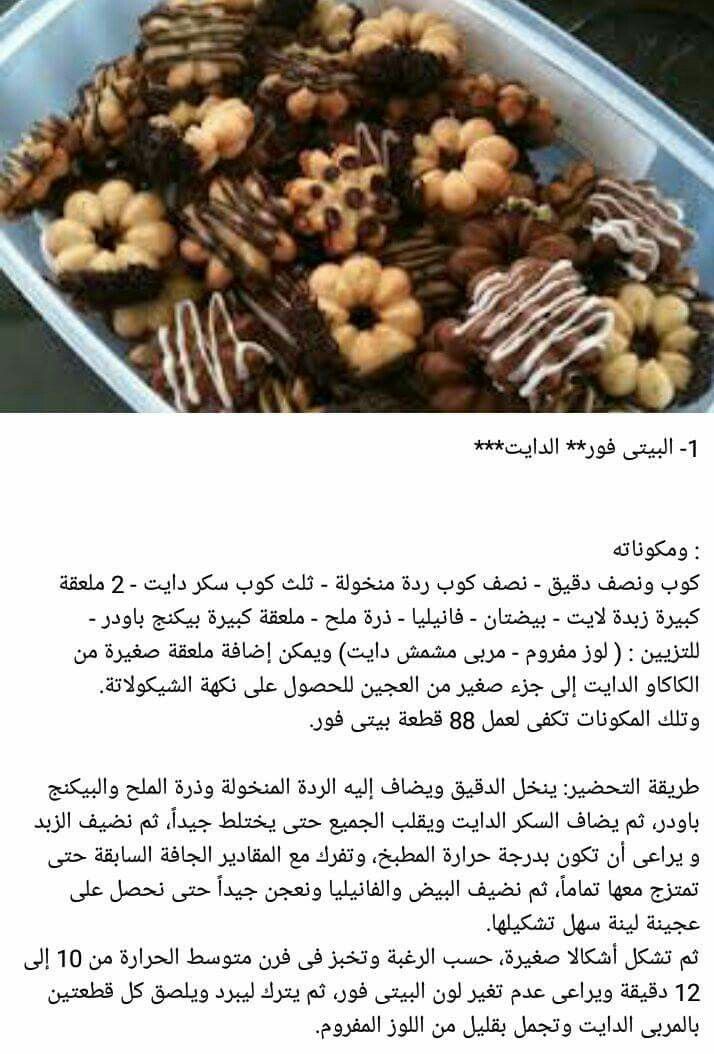 1- البيتى فور** الدايت***

: ومكوناته
كوب ونصف دقيق - نصف كوب ردة منخولة - ثلث كوب سكر دايت - 2 ملعقة كبيرة زبدة لايت - بيضتان - فانيليا - ذرة ملح - ملعقة كبيرة بيكنج باودر - للتزيين : ( لوز مفروم - مربى مشمش دايت) ويمكن إضافة ملعقة صغيرة من الكاكاو الدايت إلى جزء صغير من العجين للحصول على نكهة الشيكولاتة.
وتلك المكونات تكفى لعمل 88 قطعة بيتى فور.

طريقة التحضير: ينخل الدقيق ويضاف إليه الردة المنخولة وذرة الملح والبيكنج باودر، ثم يضاف السكر الدايت ويقلب الجميع حتى يختلط جيداً، ثم نضيف الزبد و يراعى أن تكون بدرجة حرارة المطبخ، وتفرك مع المقادير الجافة السابقة حتى تمتزج معها تماماً، ثم نضيف البيض والفانيليا ونعجن جيداً حتى نحصل على عجينة لينة سهل تشكيلها.
ثم تشكل أشكالا صغيرة، حسب الرغبة وتخبز فى فرن متوسط الحرارة من 10 إلى 12 دقيقة ويراعى عدم تغير لون البيتى فور، ثم يترك ليبرد ويلصق كل قطعتين بالمربى الدايت وتجمل بقليل من اللوز المفروم.